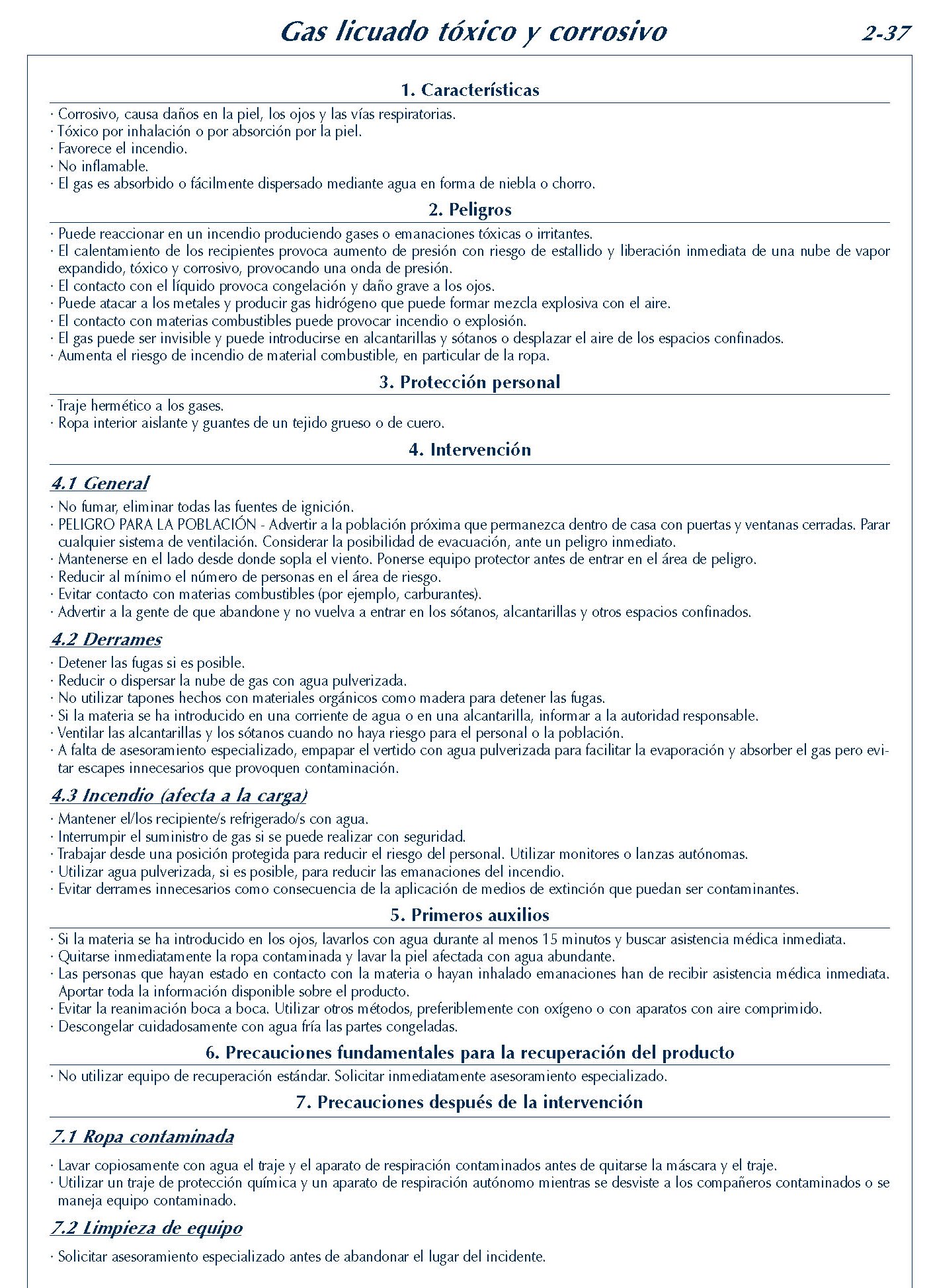 Gas licuado tóxico y corrosivo 2-37

1. Características

· Corrosivo, causa daños en la piel, los ojos y las vías respiratorias.
· Tóxico por inhalación o por absorción por la piel.
· Favorece el incendio.
· No inflamable.
· El gas es absorbido o fácilmente dispersado mediante agua en forma de niebla o chorro.

2. Peligros

· Puede reaccionar en un incendio produciendo gases o emanaciones tóxicas o irritantes.
· El calentamiento de los recipientes provoca aumento de presión con riesgo de estallido y liberación inmediata de una nube de vapor expandido, tóxico y corrosivo, provocando una onda de presión.
· El contacto con el líquido provoca congelación y daño grave a los ojos.
· Puede atacar a los metales y producir gas hidrógeno que puede formar mezcla explosiva con el aire.
· El contacto con materias combustibles puede provocar incendio o explosión.
· El gas puede ser invisible y puede introducirse en alcantarillas y sótanos o desplazar el aire de los espacios confinados.
· Aumenta el riesgo de incendio de material combustible, en particular de la ropa.

3. Protección personal

· Traje hermético a los gases.
· Ropa interior aislante y guantes de un tejido grueso o de cuero.

4. Intervención

4.1 General

· No fumar, eliminar todas las fuentes de ignición.
· PELIGRO PARA LA POBLACIÓN - Advertir a la población próxima que permanezca dentro de casa con puertas y ventanas cerradas. Parar cualquier sistema de ventilación. Considerar la posibilidad de evacuación, ante un peligro inmediato.
· Mantenerse en el lado desde donde sopla el viento. Ponerse equipo protector antes de entrar en el área de peligro.
· Reducir al mínimo el número de personas en el área de riesgo.
· Evitar contacto con materias combustibles (por ejemplo, carburantes).
· Advertir a la gente de que abandone y no vuelva a entrar en los sótanos, alcantarillas y otros espacios confinados.

4.2 Derrames

· Detener las fugas si es posible.
· Reducir o dispersar la nube de gas con agua pulverizada.
· No utilizar tapones hechos con materiales orgánicos como madera para detener las fugas.
· Si la materia se ha introducido en una corriente de agua o en una alcantarilla, informar a la autoridad responsable.
· Ventilar las alcantarillas y los sótanos cuando no haya riesgo para el personal o la población.
· A falta de asesoramiento especializado, empapar el vertido con agua pulverizada para facilitar la evaporación y absorber el gas pero evitar escapes innecesarios que provoquen contaminación.

4.3 Incendio (afecta a la carga)

· Mantener el/los recipiente/s refrigerado/s con agua.
· Interrumpir el suministro de gas si se puede realizar con seguridad.
· Trabajar desde una posición protegida para reducir el riesgo del personal. Utilizar monitores o lanzas autónomas.
· Utilizar agua pulverizada, si es posible, para reducir las emanaciones del incendio.
· Evitar derrames innecesarios como consecuencia de la aplicación de medios de extinción que puedan ser contaminantes.

5. Primeros auxilios

· Si la materia se ha introducido en los ojos, lavarlos con agua durante al menos 15 minutos y buscar asistencia médica inmediata.
· Quitarse inmediatamente la ropa contaminada y lavar la piel afectada con agua abundante.
· Las personas que hayan estado en contacto con la materia o hayan inhalado emanaciones han de recibir asistencia médica inmediata. Aportar toda la información disponible sobre el producto.
· Evitar la reanimación boca a boca. Utilizar otros métodos, preferiblemente con oxígeno o con aparatos con aire comprimido.
· Descongelar cuidadosamente con agua fría las partes congeladas.

6. Precauciones fundamentales para la recuperación del producto

· No utilizar equipo de recuperación estándar. Solicitar inmediatamente asesoramiento especializado.

7. Precauciones después de la intervención

7.1 Ropa contaminada

· Lavar copiosamente con agua el traje y el aparato de respiración contaminados antes de quitarse la máscara y el traje.
· Utilizar un traje de protección química y un aparato de respiración autónomo mientras se desviste a los compañeros contaminados o se maneja equipo contaminado.

7.2 Limpieza de equipo

· Solicitar asesoramiento especializado antes de abandonar el lugar del incidente.